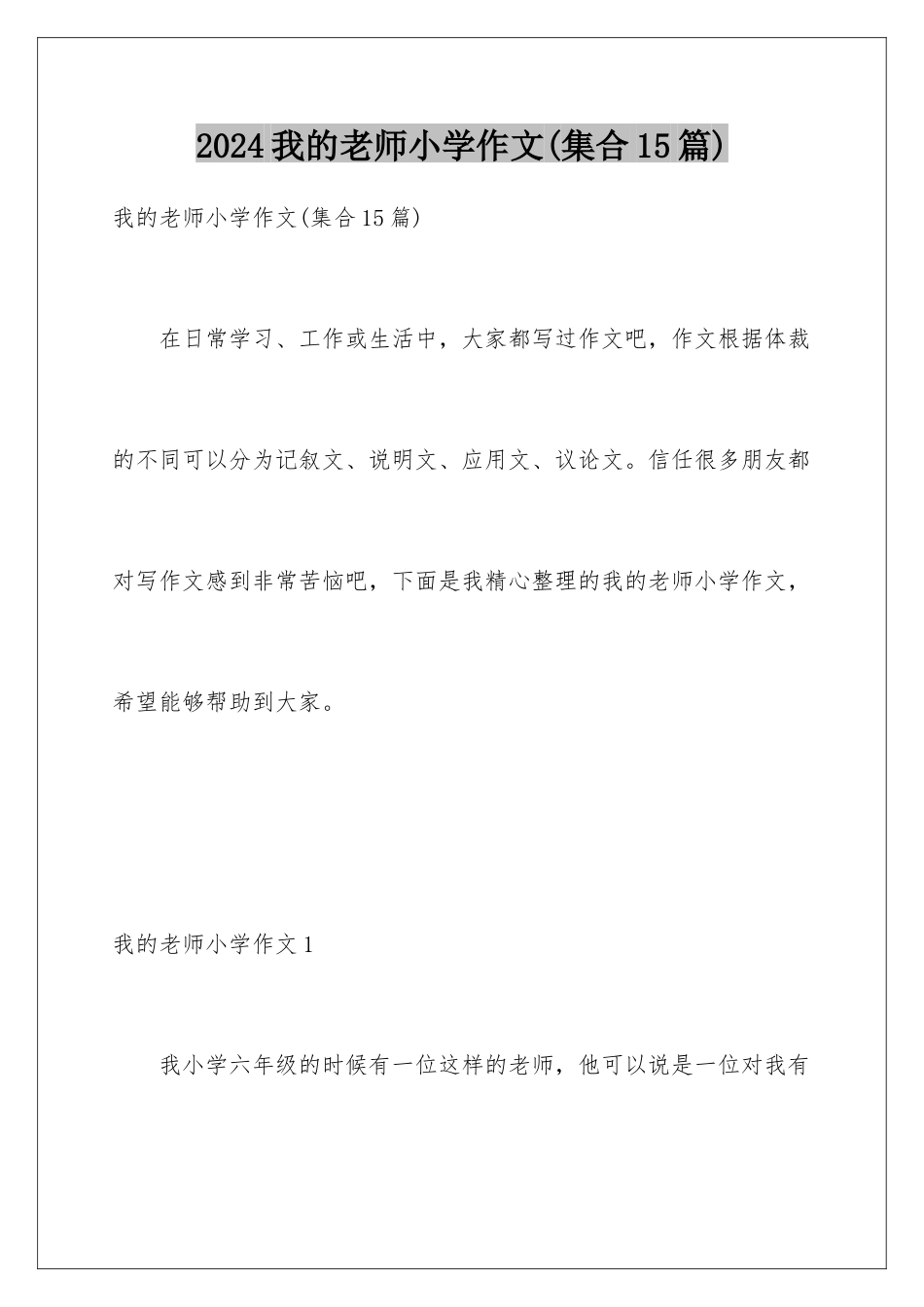 2024我的老师小学作文(集合15篇)

我的老师小学作文(集合15篇)

在日常学习、工作或生活中，大家都写过作文吧，作文根据体裁的不同可以分为记叙文、说明文、应用文、议论文。信任很多朋友都对写作文感到非常苦恼吧，下面是我精心整理的我的老师小学作文，希望能够帮助到大家。

我的老师小学作文1

我小学六年级的时候有一位这样的老师，他可以说是一位对我有